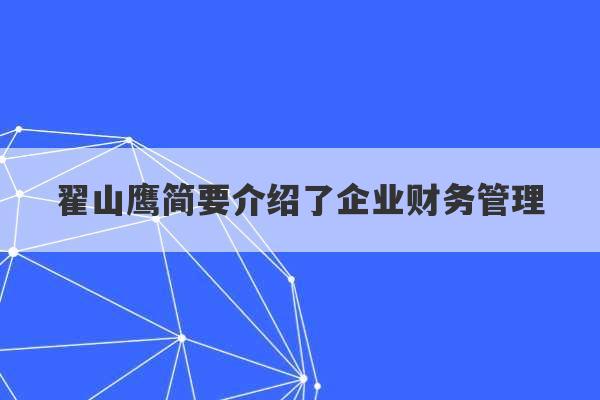 翟山鹰简要介绍了企业财务管理